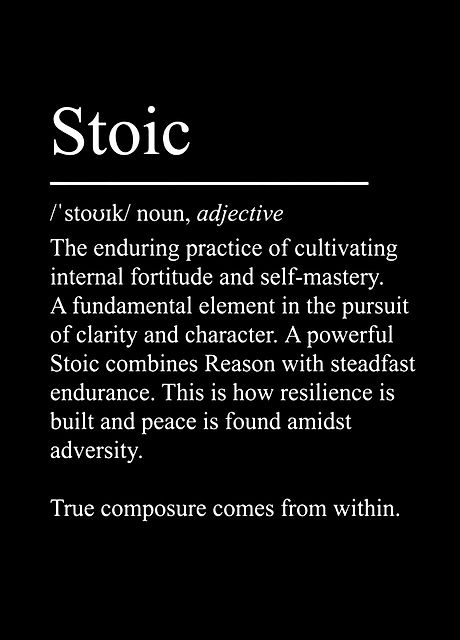 Stoic

/ˈstoʊɪk/ noun, adjective

The enduring practice of cultivating internal fortitude and self-mastery. A fundamental element in the pursuit of clarity and character. A powerful Stoic combines Reason with steadfast endurance. This is how resilience is built and peace is found amidst adversity.

True composure comes from within.